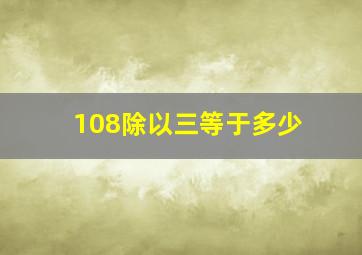 108除以三等于多少